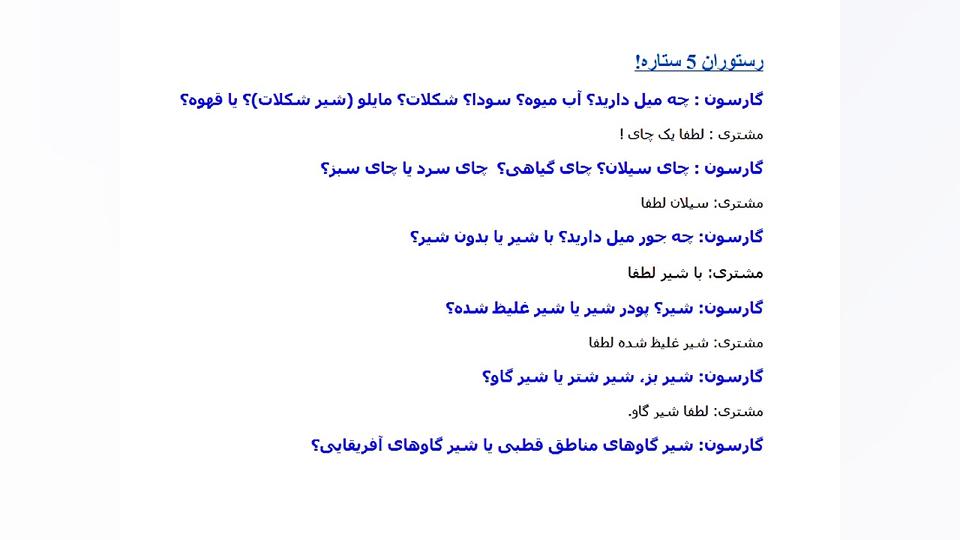 رستوران 5 ستاره!

گارسون : چه میل دارید؟ آب میوه؟ سودا؟ شکلات؟ مایلو (شیر شکلات)؟ یا قهوه؟

مشتری : لطفا یک چای !

گارسون : چای سیلان؟ چای گیاهی؟ چای سرد یا چای سبز؟

مشتری: سیلان لطفا

گارسون: چه جور میل دارید؟ با شیر یا بدون شیر؟

مشتری: با شیر لطفا

گارسون: شیر؟ پودر شیر یا شیر غلیظ شده؟

مشتری: شیر غلیظ شده لطفا

گارسون: شیر بز، شیر شتر یا شیر گاو؟

مشتری: لطفا شیر گاو.

گارسون: شیر گاوهای مناطق قطبی یا شیر گاوهای آفریقایی؟